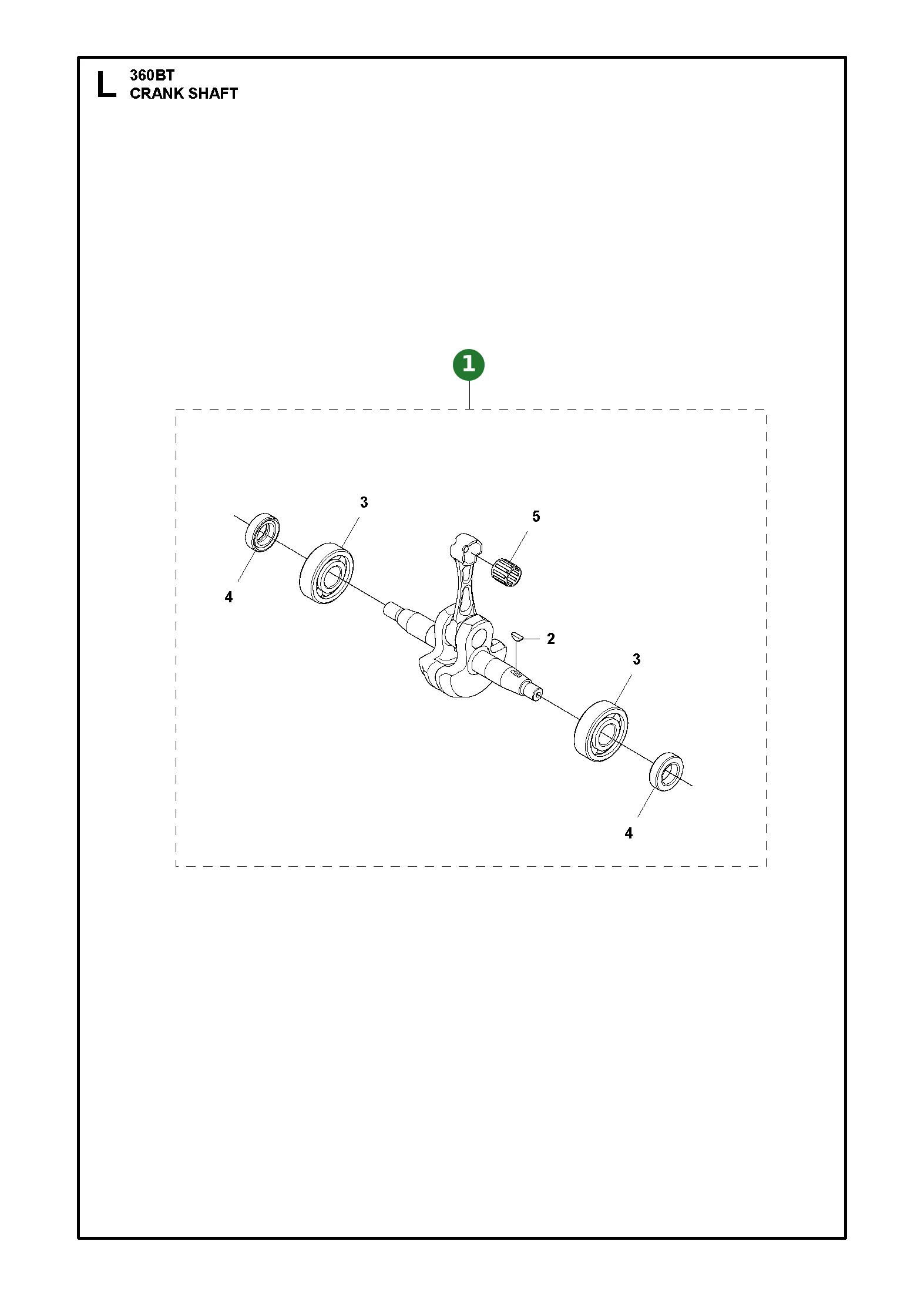 L
360BT
CRANK SHAFT

1

3

5

4

2

3

4